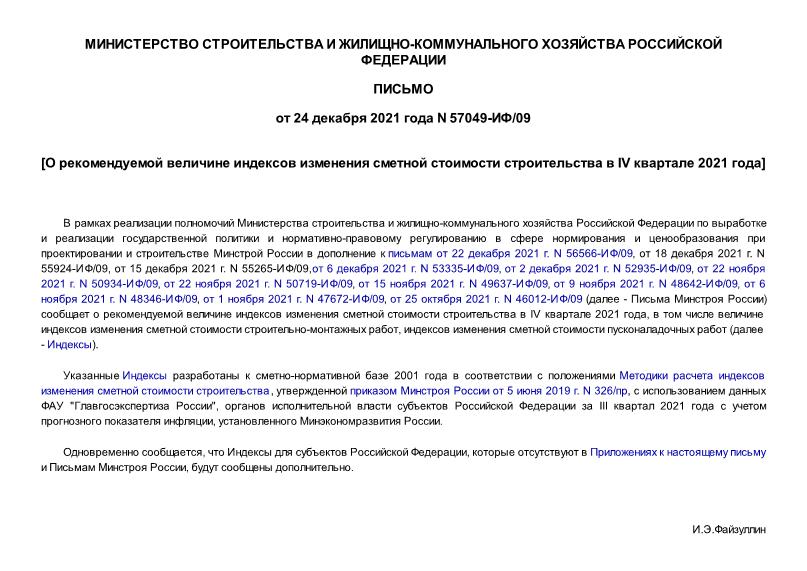 МИНИСТЕРСТВО СТРОИТЕЛЬСТВА И ЖИЛИЩНО-КОММУНАЛЬНОГО ХОЗЯЙСТВА РОССИЙСКОЙ ФЕДЕРАЦИИ

ПИСЬМО

от 24 декабря 2021 года N 57049-ИФ/09

[О рекомендуемой величине индексов изменения сметной стоимости строительства в IV квартале 2021 года]

В рамках реализации полномочий Министерства строительства и жилищно-коммунального хозяйства Российской Федерации по выработке и реализации государственной политики и нормативно-правовому регулированию в сфере нормирования и ценообразования при проектировании и строительстве Минстрой России в дополнение к письмам от 22 декабря 2021 г. N 56566-ИФ/09, от 18 декабря 2021 г. N 55924-ИФ/09, от 15 декабря 2021 г. N 55265-ИФ/09,от 6 декабря 2021 г. N 53335-ИФ/09, от 2 декабря 2021 г. N 52935-ИФ/09, от 22 ноября 2021 г. N 50934-ИФ/09, от 22 ноября 2021 г. N 50719-ИФ/09, от 15 ноября 2021 г. N 49637-ИФ/09, от 9 ноября 2021 г. N 48642-ИФ/09, от 6 ноября 2021 г. N 48346-ИФ/09, от 1 ноября 2021 г. N 47672-ИФ/09, от 25 октября 2021 г. N 46012-ИФ/09 (далее - Письма Минстроя России) сообщает о рекомендуемой величине индексов изменения сметной стоимости строительства в IV квартале 2021 года, в том числе величине индексов изменения сметной стоимости строительно-монтажных работ, индексов изменения сметной стоимости пусконаладочных работ (далее - Индексы).

Указанные Индексы разработаны к сметно-нормативной базе 2001 года в соответствии с положениями Методики расчета индексов изменения сметной стоимости строительства , утвержденной приказом Минстроя России от 5 июня 2019 г. N 326/пр, с использованием данных ФАУ "Главгосэкспертиза России", органов исполнительной власти субъектов Российской Федерации за III квартал 2021 года с учетом прогнозного показателя инфляции, установленного Минэкономразвития России.

Одновременно сообщается, что Индексы для субъектов Российской Федерации, которые отсутствуют в Приложениях к настоящему письму и Письмам Минстроя России, будут сообщены дополнительно.

И.Э.Файзуллин